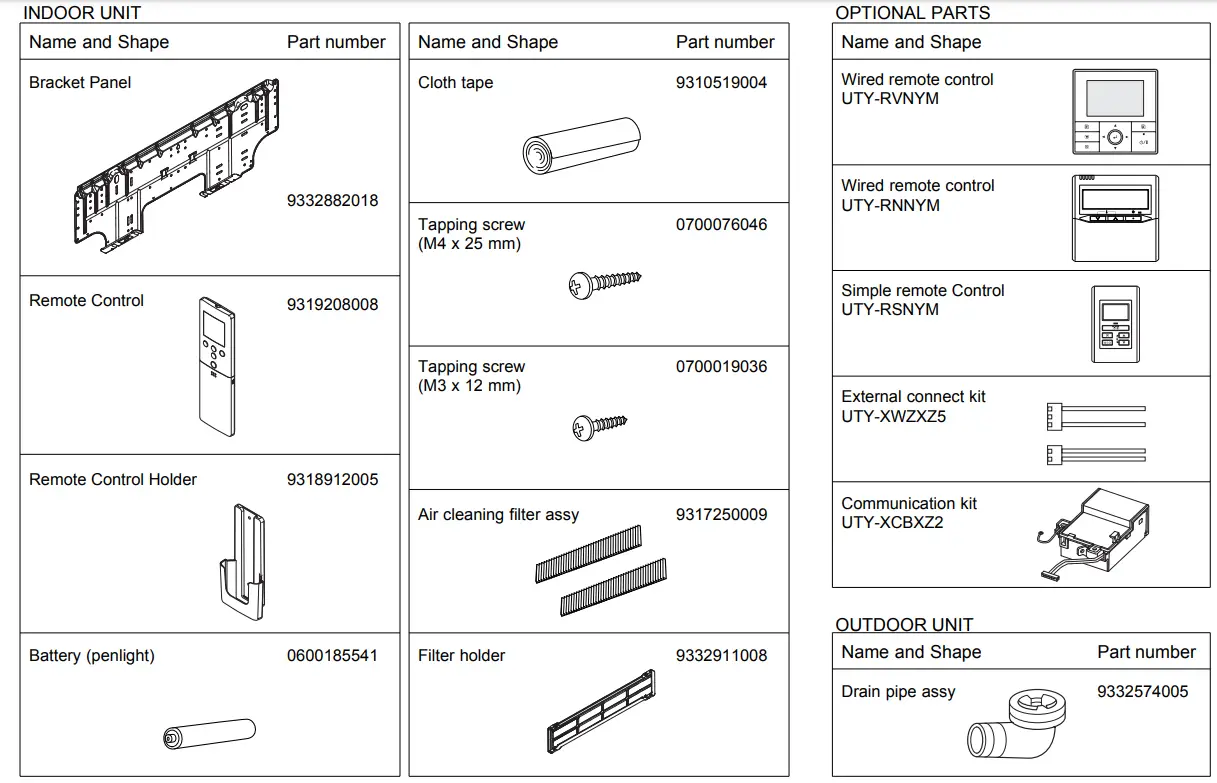 INDOOR UNIT

| Name and Shape | Part number |
|---|---|
| Bracket Panel | 9332882018 |
| Remote Control | 9319208008 |
| Remote Control Holder | 9318912005 |
| Battery (penlight) | 0600185541 |

| Name and Shape | Part number |
|---|---|
| Cloth tape | 9310519004 |
| Tapping screw (M4 x 25 mm) | 0700076046 |
| Tapping screw (M3 x 12 mm) | 0700019036 |
| Air cleaning filter assy | 9317250009 |
| Filter holder | 9332911008 |

OPTIONAL PARTS

| Name and Shape |
|---|
| Wired remote control UTY-RVNYM |
| Wired remote control UTY-RNNYM |
| Simple remote Control UTY-RSNYM |
| External connect kit UTY-XWZXZ5 |
| Communication kit UTY-XCBXZ2 |

OUTDOOR UNIT

| Name and Shape | Part number |
|---|---|
| Drain pipe assy | 9332574005 |